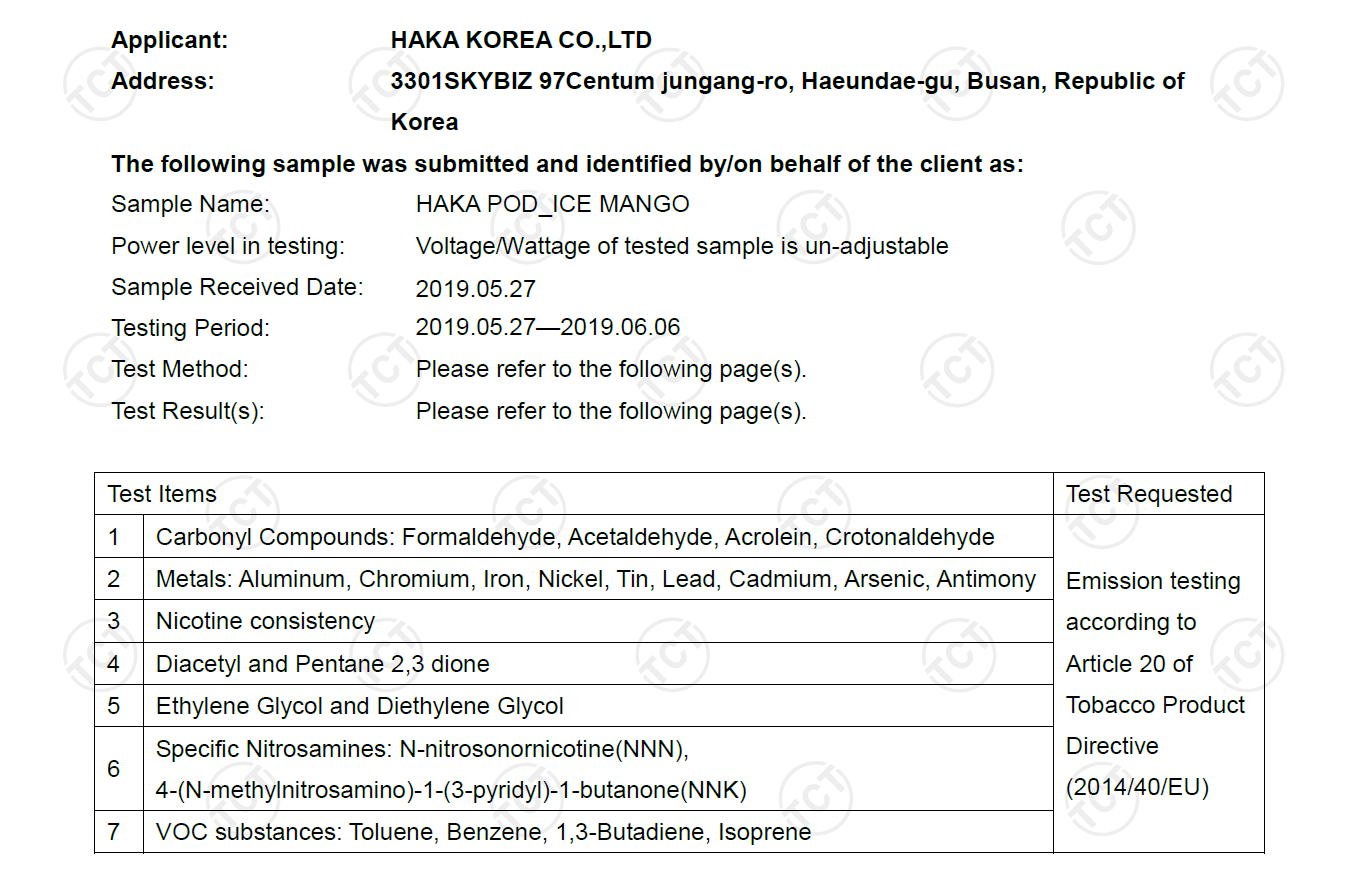 Applicant: HAKA KOREA CO.,LTD
Address: 3301SKYBIZ 97Centum jungang-ro, Haeundae-gu, Busan, Republic of Korea

The following sample was submitted and identified by/on behalf of the client as:
Sample Name: HAKA POD_ICE MANGO
Power level in testing: Voltage/Wattage of tested sample is un-adjustable
Sample Received Date: 2019.05.27
Testing Period: 2019.05.27—2019.06.06
Test Method: Please refer to the following page(s).
Test Result(s): Please refer to the following page(s).

| Test Items | | Test Requested |
|---|---|---|
| 1 | Carbonyl Compounds: Formaldehyde, Acetaldehyde, Acrolein, Crotonaldehyde | Emission testing according to Article 20 of Tobacco Product Directive (2014/40/EU) |
| 2 | Metals: Aluminum, Chromium, Iron, Nickel, Tin, Lead, Cadmium, Arsenic, Antimony | |
| 3 | Nicotine consistency | |
| 4 | Diacetyl and Pentane 2,3 dione | |
| 5 | Ethylene Glycol and Diethylene Glycol | |
| 6 | Specific Nitrosamines: N-nitrosonornicotine(NNN), 4-(N-methylnitrosamino)-1-(3-pyridyl)-1-butanone(NNK) | |
| 7 | VOC substances: Toluene, Benzene, 1,3-Butadiene, Isoprene | |

TCT